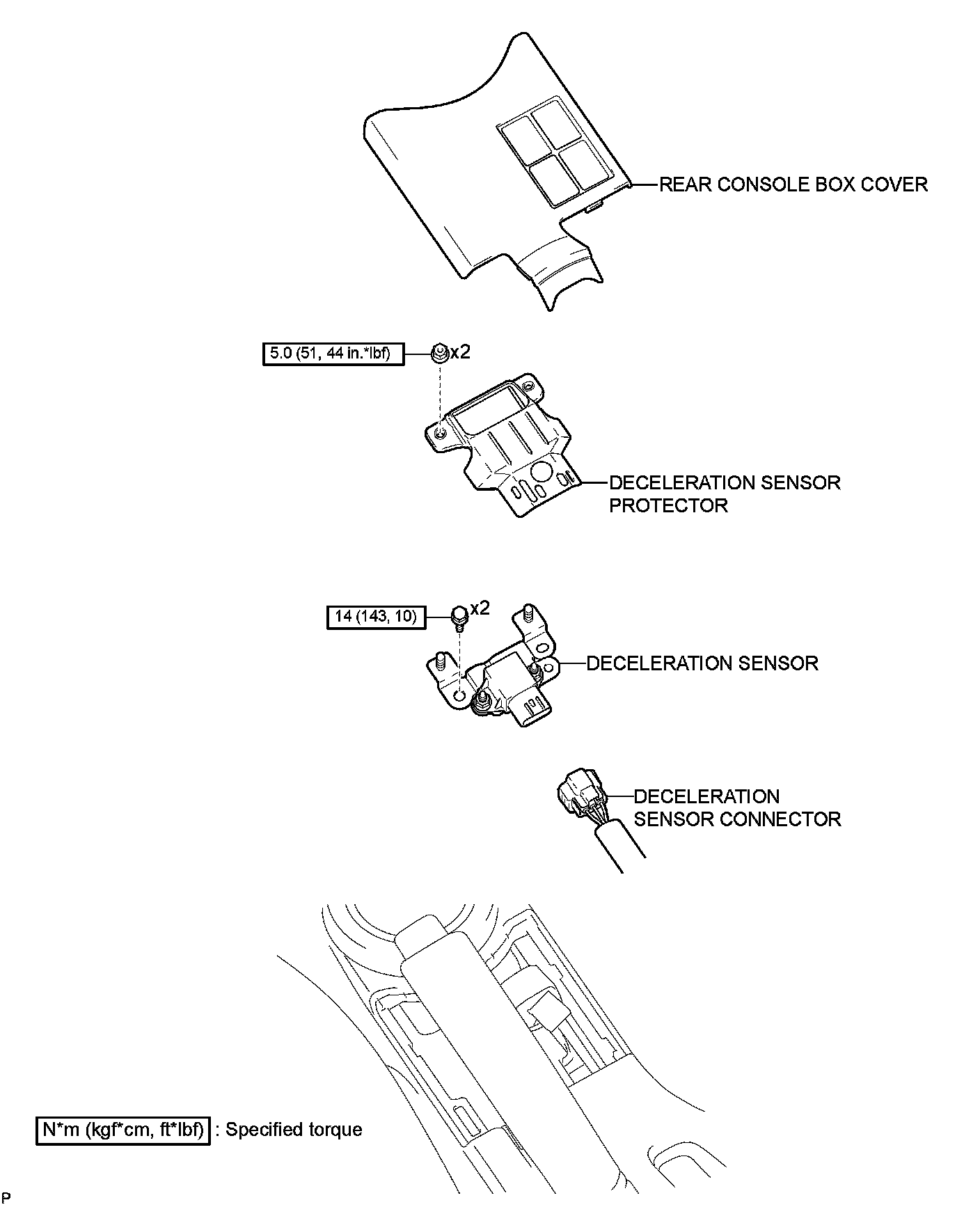 REAR CONSOLE BOX COVER

5.0 (51, 44 in.*lbf)

x2

DECELERATION SENSOR PROTECTOR

14 (143, 10)

x2

DECELERATION SENSOR

DECELERATION SENSOR CONNECTOR

N*m (kgf*cm, ft*lbf) : Specified torque

P